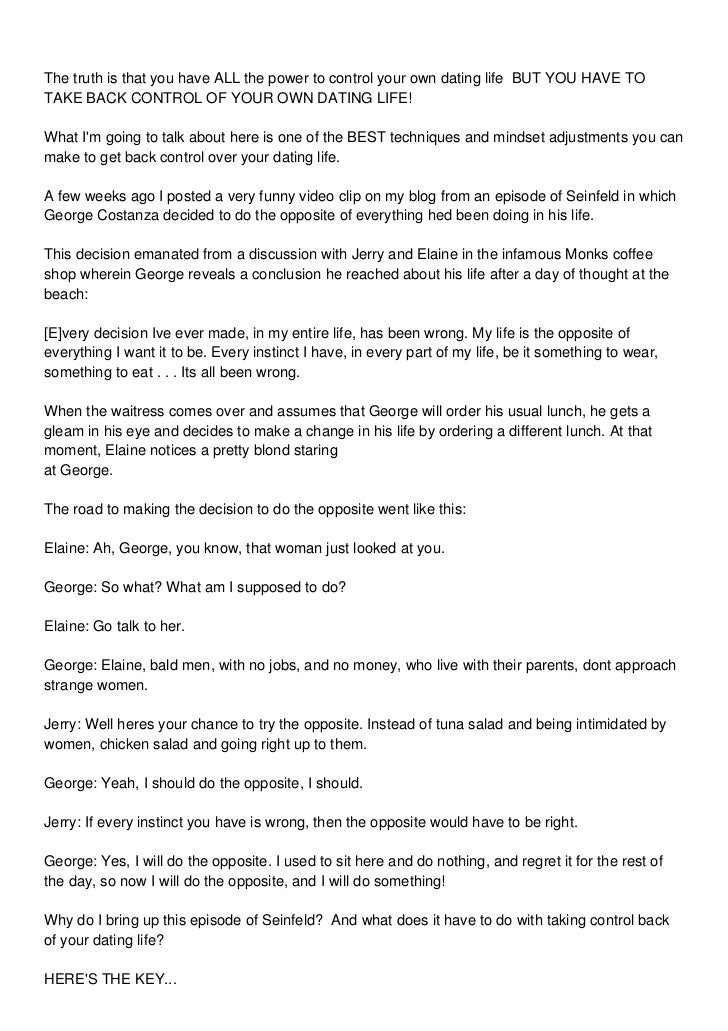 The truth is that you have ALL the power to control your own dating life BUT YOU HAVE TO TAKE BACK CONTROL OF YOUR OWN DATING LIFE!

What I'm going to talk about here is one of the BEST techniques and mindset adjustments you can make to get back control over your dating life.

A few weeks ago I posted a very funny video clip on my blog from an episode of Seinfeld in which George Costanza decided to do the opposite of everything hed been doing in his life.

This decision emanated from a discussion with Jerry and Elaine in the infamous Monks coffee shop wherein George reveals a conclusion he reached about his life after a day of thought at the beach:

[E]very decision Ive ever made, in my entire life, has been wrong. My life is the opposite of everything I want it to be. Every instinct I have, in every part of my life, be it something to wear, something to eat . . . Its all been wrong.

When the waitress comes over and assumes that George will order his usual lunch, he gets a gleam in his eye and decides to make a change in his life by ordering a different lunch. At that moment, Elaine notices a pretty blond staring at George.

The road to making the decision to do the opposite went like this:

Elaine: Ah, George, you know, that woman just looked at you.

George: So what? What am I supposed to do?

Elaine: Go talk to her.

George: Elaine, bald men, with no jobs, and no money, who live with their parents, dont approach strange women.

Jerry: Well heres your chance to try the opposite. Instead of tuna salad and being intimidated by women, chicken salad and going right up to them.

George: Yeah, I should do the opposite, I should.

Jerry: If every instinct you have is wrong, then the opposite would have to be right.

George: Yes, I will do the opposite. I used to sit here and do nothing, and regret it for the rest of the day, so now I will do the opposite, and I will do something!

Why do I bring up this episode of Seinfeld? And what does it have to do with taking control back of your dating life?

HERE'S THE KEY...